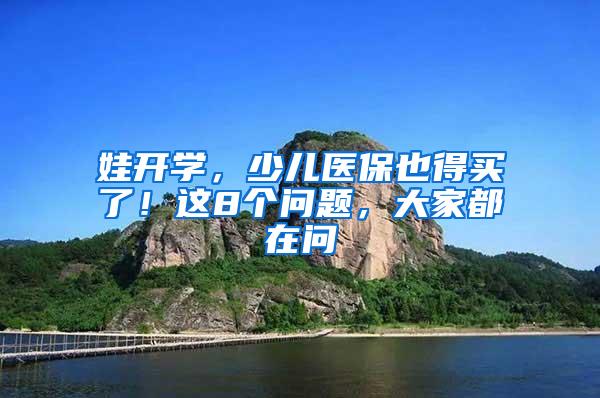 娃开学，少儿医保也得买了！这8个问题，大家都在问